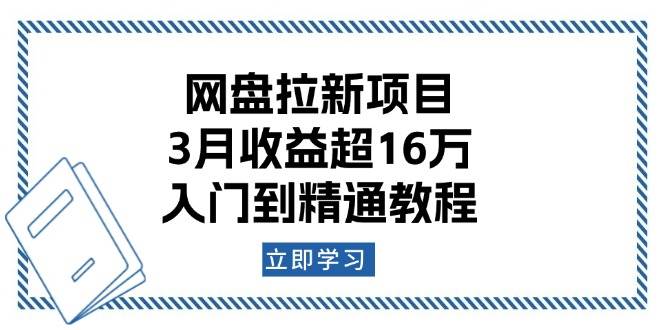 网盘拉新项目
3月收益超16万
入门到精通教程

立即学习